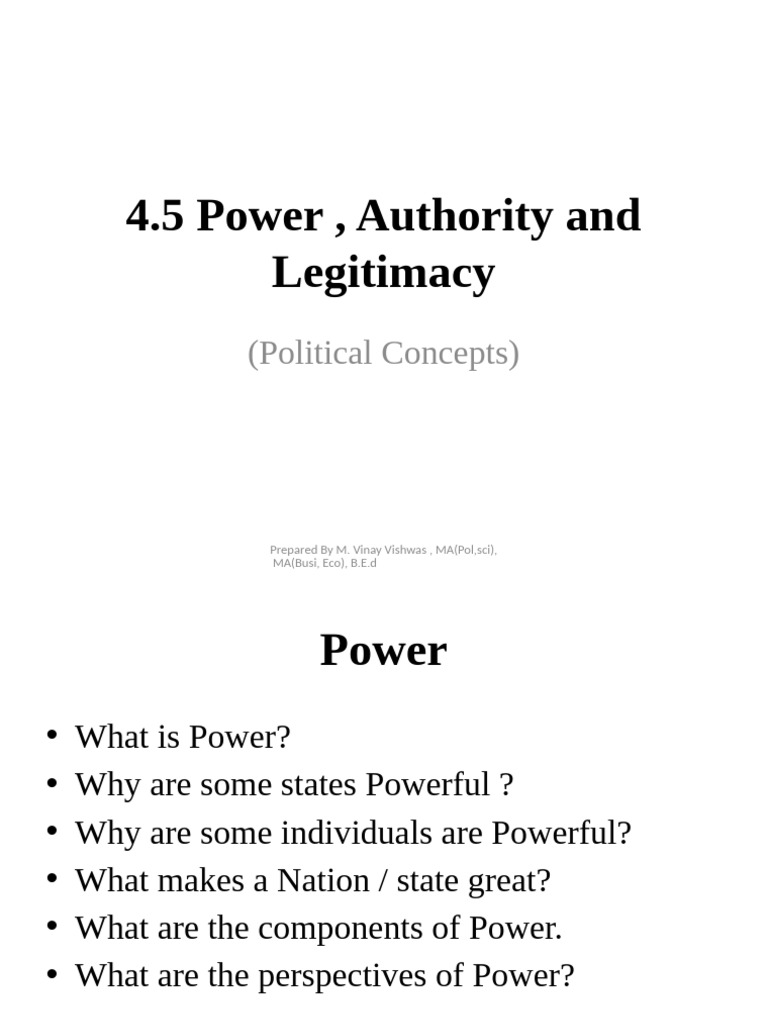 4.5 Power , Authority and Legitimacy

(Political Concepts)

Prepared By M. Vinay Vishwas , MA(Pol,sci), MA(Busi, Eco), B.E.d

Power

• What is Power?
• Why are some states Powerful ?
• Why are some individuals are Powerful?
• What makes a Nation / state great?
• What are the components of Power.
• What are the perspectives of Power?